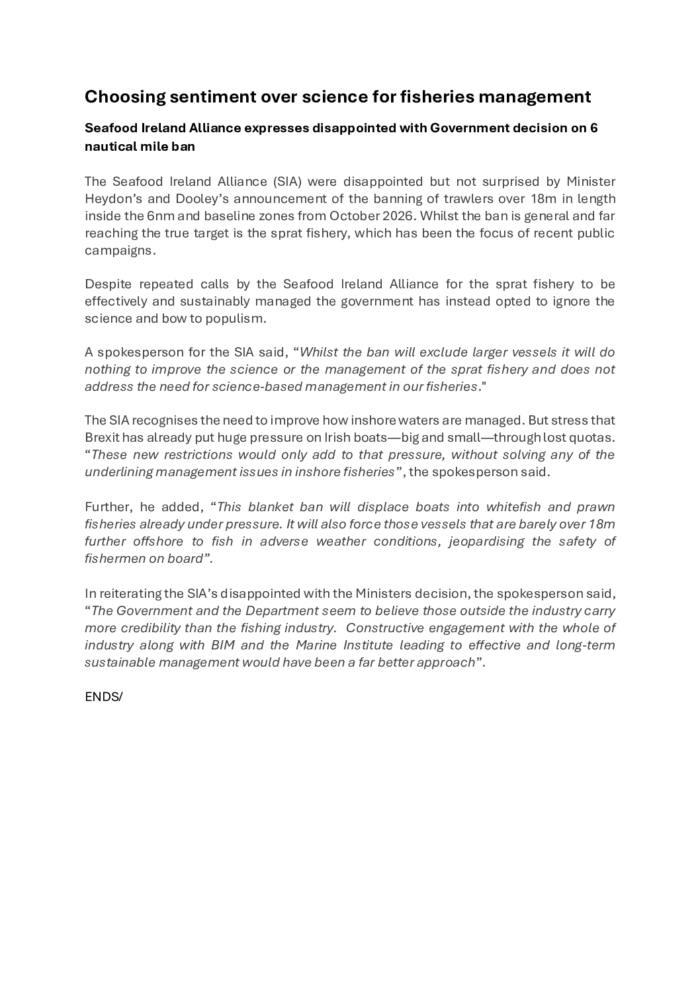 Choosing sentiment over science for fisheries management

Seafood Ireland Alliance expresses disappointed with Government decision on 6 nautical mile ban

The Seafood Ireland Alliance (SIA) were disappointed but not surprised by Minister Heydon's and Dooley's announcement of the banning of trawlers over 18m in length inside the 6nm and baseline zones from October 2026. Whilst the ban is general and far reaching the true target is the sprat fishery, which has been the focus of recent public campaigns.

Despite repeated calls by the Seafood Ireland Alliance for the sprat fishery to be effectively and sustainably managed the government has instead opted to ignore the science and bow to populism.

A spokesperson for the SIA said, "Whilst the ban will exclude larger vessels it will do nothing to improve the science or the management of the sprat fishery and does not address the need for science-based management in our fisheries."

The SIA recognises the need to improve how inshore waters are managed. But stress that Brexit has already put huge pressure on Irish boats—big and small—through lost quotas. "These new restrictions would only add to that pressure, without solving any of the underlining management issues in inshore fisheries", the spokesperson said.

Further, he added, "This blanket ban will displace boats into whitefish and prawn fisheries already under pressure. It will also force those vessels that are barely over 18m further offshore to fish in adverse weather conditions, jeopardising the safety of fishermen on board".

In reiterating the SIA's disappointed with the Ministers decision, the spokesperson said, "The Government and the Department seem to believe those outside the industry carry more credibility than the fishing industry. Constructive engagement with the whole of industry along with BIM and the Marine Institute leading to effective and long-term sustainable management would have been a far better approach".

ENDS/